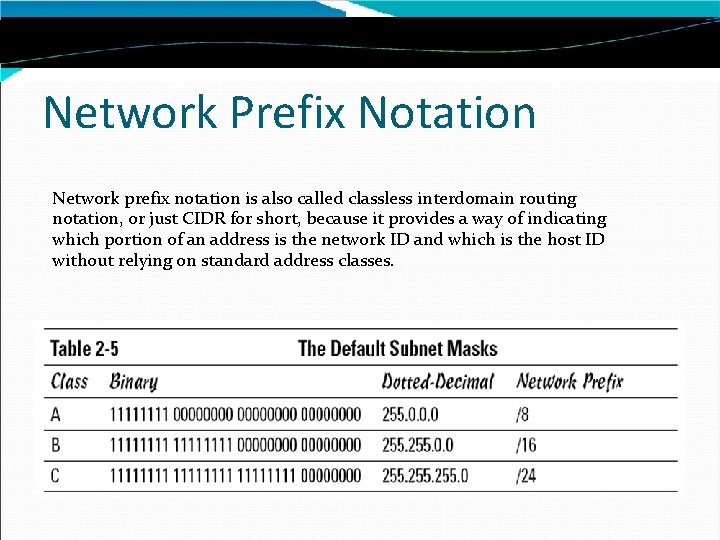 Network Prefix Notation

Network prefix notation is also called classless interdomain routing notation, or just CIDR for short, because it provides a way of indicating which portion of an address is the network ID and which is the host ID without relying on standard address classes.

Table 2-5 The Default Subnet Masks

| Class | Binary | Dotted-Decimal | Network Prefix |
|---|---|---|---|
| A | 11111111 00000000 00000000 00000000 | 255.0.0.0 | /8 |
| B | 11111111 11111111 00000000 00000000 | 255.255.0.0 | /16 |
| C | 11111111 11111111 11111111 00000000 | 255.255.255.0 | /24 |